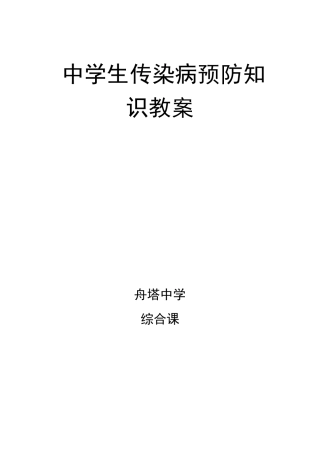 中学生传染病预防知识教案

舟塔中学

综合课